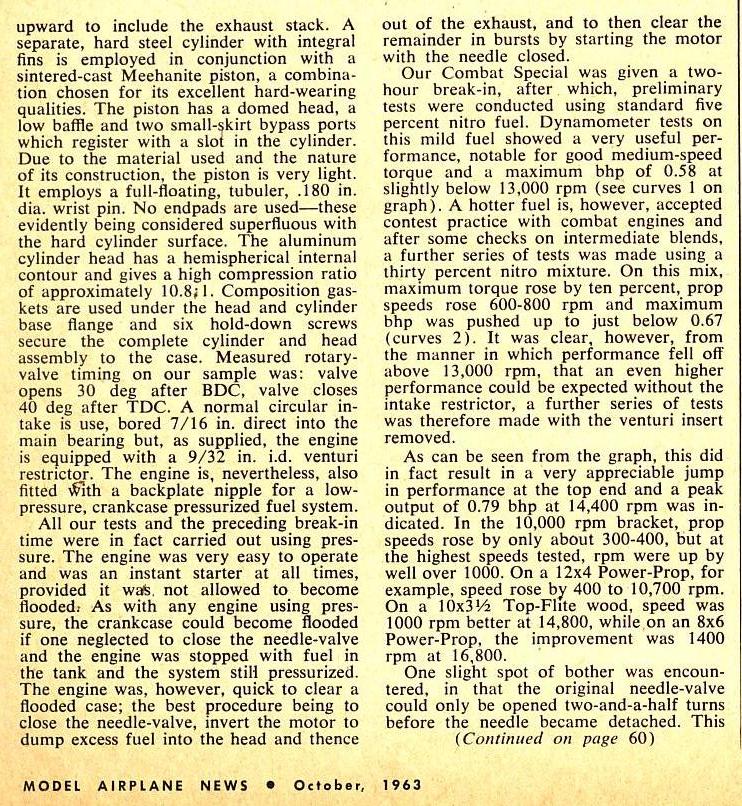 upward to include the exhaust stack. A separate, hard steel cylinder with integral fins is employed in conjunction with a sintered-cast Meehanite piston, a combination chosen for its excellent hard-wearing qualities. The piston has a domed head, a low baffle and two small-skirt bypass ports which register with a slot in the cylinder. Due to the material used and the nature of its construction, the piston is very light. It employs a full-floating, tubuler, .180 in. dia. wrist pin. No endpads are used—these evidently being considered superfluous with the hard cylinder surface. The aluminum cylinder head has a hemispherical internal contour and gives a high compression ratio of approximately 10.8:1. Composition gaskets are used under the head and cylinder base flange and six hold-down screws secure the complete cylinder and head assembly to the case. Measured rotary-valve timing on our sample was: valve opens 30 deg after BDC, valve closes 40 deg after TDC. A normal circular intake is use, bored 7/16 in. direct into the main bearing but, as supplied, the engine is equipped with a 9/32 in. i.d. venturi restrictor. The engine is, nevertheless, also fitted with a backplate nipple for a low-pressure, crankcase pressurized fuel system.

All our tests and the preceding break-in time were in fact carried out using pressure. The engine was very easy to operate and was an instant starter at all times, provided it was not allowed to become flooded. As with any engine using pressure, the crankcase could become flooded if one neglected to close the needle-valve and the engine was stopped with fuel in the tank and the system still pressurized. The engine was, however, quick to clear a flooded case; the best procedure being to close the needle-valve, invert the motor to dump excess fuel into the head and thence out of the exhaust, and to then clear the remainder in bursts by starting the motor with the needle closed.

Our Combat Special was given a two-hour break-in, after which, preliminary tests were conducted using standard five percent nitro fuel. Dynamometer tests on this mild fuel showed a very useful performance, notable for good medium-speed torque and a maximum bhp of 0.58 at slightly below 13,000 rpm (see curves 1 on graph). A hotter fuel is, however, accepted contest practice with combat engines and after some checks on intermediate blends, a further series of tests was made using a thirty percent nitro mixture. On this mix, maximum torque rose by ten percent, prop speeds rose 600-800 rpm and maximum bhp was pushed up to just below 0.67 (curves 2). It was clear, however, from the manner in which performance fell off above 13,000 rpm, that an even higher performance could be expected without the intake restrictor, a further series of tests was therefore made with the venturi insert removed.

As can be seen from the graph, this did in fact result in a very appreciable jump in performance at the top end and a peak output of 0.79 bhp at 14,400 rpm was indicated. In the 10,000 rpm bracket, prop speeds rose by only about 300-400, but at the highest speeds tested, rpm were up by well over 1000. On a 12x4 Power-Prop, for example, speed rose by 400 to 10,700 rpm. On a 10x3½ Top-Flite wood, speed was 1000 rpm better at 14,800, while on an 8x6 Power-Prop, the improvement was 1400 rpm at 16,800.

One slight spot of bother was encountered, in that the original needle-valve could only be opened two-and-a-half turns before the needle became detached. This
(Continued on page 60)

MODEL AIRPLANE NEWS • October, 1963